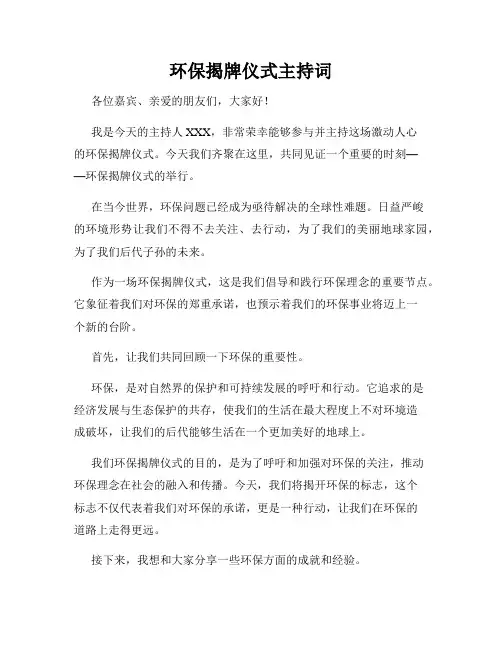 环保揭牌仪式主持词

各位嘉宾、亲爱的朋友们，大家好！

我是今天的主持人XXX，非常荣幸能够参与并主持这场激动人心的环保揭牌仪式。今天我们齐聚在这里，共同见证一个重要的时刻——环保揭牌仪式的举行。

在当今世界，环保问题已经成为亟待解决的全球性难题。日益严峻的环境形势让我们不得不去关注、去行动，为了我们的美丽地球家园，为了我们后代子孙的未来。

作为一场环保揭牌仪式，这是我们倡导和践行环保理念的重要节点。它象征着我们对环保的郑重承诺，也预示着我们的环保事业将迈上一个新的台阶。

首先，让我们共同回顾一下环保的重要性。

环保，是对自然界的保护和可持续发展的呼吁和行动。它追求的是经济发展与生态保护的共存，使我们的生活在最大程度上不对环境造成破坏，让我们的后代能够生活在一个更加美好的地球上。

我们环保揭牌仪式的目的，是为了呼吁和加强对环保的关注，推动环保理念在社会的融入和传播。今天，我们将揭开环保的标志，这个标志不仅代表着我们对环保的承诺，更是一种行动，让我们在环保的道路上走得更远。

接下来，我想和大家分享一些环保方面的成就和经验。